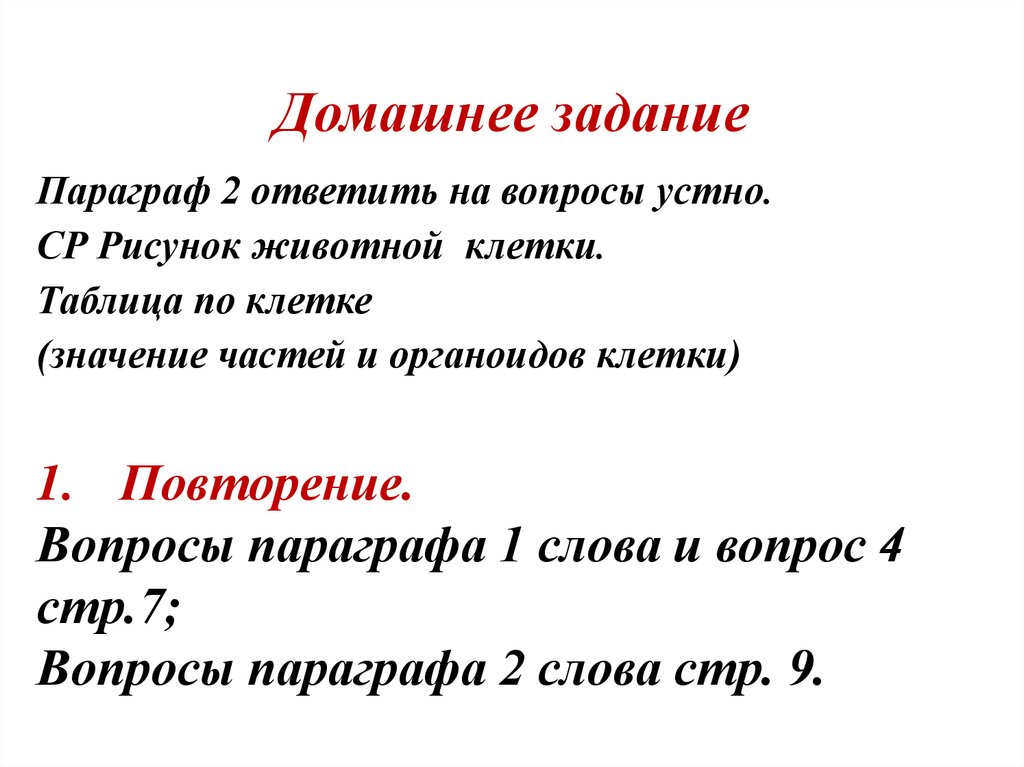 Домашнее задание

Параграф 2 ответить на вопросы устно.
СР Рисунок животной клетки.
Таблица по клетке
(значение частей и органоидов клетки)

1. Повторение.
Вопросы параграфа 1 слова и вопрос 4 стр.7;
Вопросы параграфа 2 слова стр. 9.